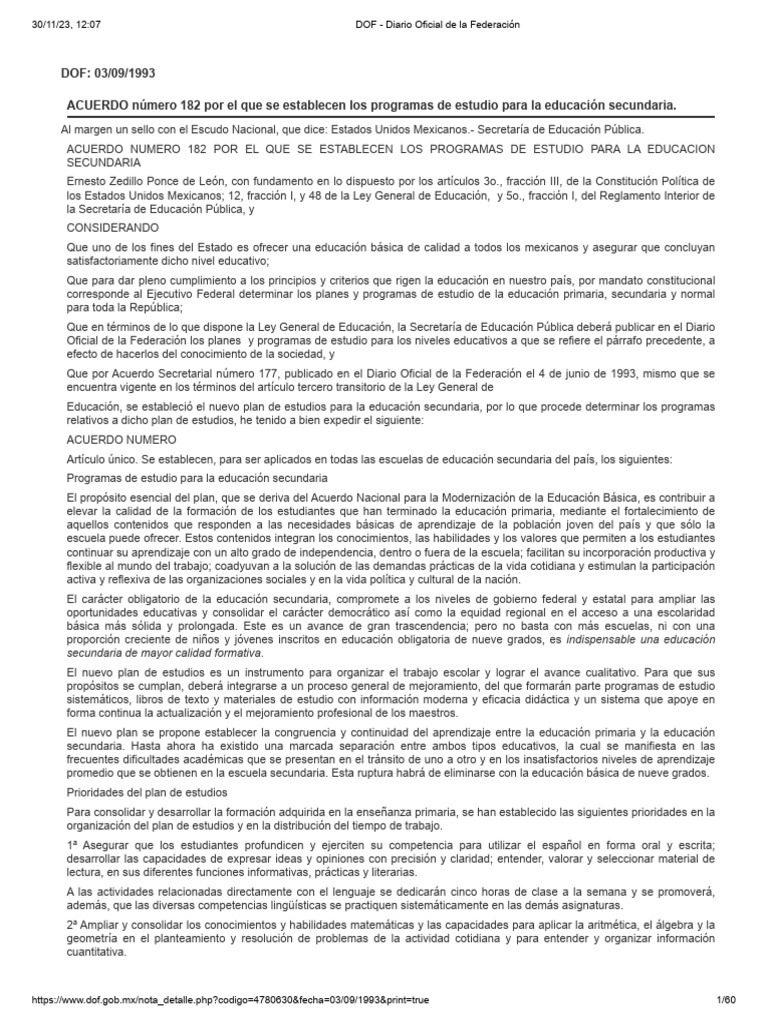 30/11/23, 12:07 DOF - Diario Oficial de la Federación

DOF: 03/09/1993

ACUERDO número 182 por el que se establecen los programas de estudio para la educación secundaria.

Al margen un sello con el Escudo Nacional, que dice: Estados Unidos Mexicanos.- Secretaría de Educación Pública.

ACUERDO NUMERO 182 POR EL QUE SE ESTABLECEN LOS PROGRAMAS DE ESTUDIO PARA LA EDUCACION SECUNDARIA

Ernesto Zedillo Ponce de León, con fundamento en lo dispuesto por los artículos 3o., fracción III, de la Constitución Política de los Estados Unidos Mexicanos; 12, fracción I, y 48 de la Ley General de Educación, y 5o., fracción I, del Reglamento Interior de la Secretaría de Educación Pública, y

CONSIDERANDO

Que uno de los fines del Estado es ofrecer una educación básica de calidad a todos los mexicanos y asegurar que concluyan satisfactoriamente dicho nivel educativo;

Que para dar pleno cumplimiento a los principios y criterios que rigen la educación en nuestro país, por mandato constitucional corresponde al Ejecutivo Federal determinar los planes y programas de estudio de la educación primaria, secundaria y normal para toda la República;

Que en términos de lo que dispone la Ley General de Educación, la Secretaría de Educación Pública deberá publicar en el Diario Oficial de la Federación los planes y programas de estudio para los niveles educativos a que se refiere el párrafo precedente, a efecto de hacerlos del conocimiento de la sociedad, y

Que por Acuerdo Secretarial número 177, publicado en el Diario Oficial de la Federación el 4 de junio de 1993, mismo que se encuentra vigente en los términos del artículo tercero transitorio de la Ley General de

Educación, se estableció el nuevo plan de estudios para la educación secundaria, por lo que procede determinar los programas relativos a dicho plan de estudios, he tenido a bien expedir el siguiente:

ACUERDO NUMERO

Artículo único. Se establecen, para ser aplicados en todas las escuelas de educación secundaria del país, los siguientes:

Programas de estudio para la educación secundaria

El propósito esencial del plan, que se deriva del Acuerdo Nacional para la Modernización de la Educación Básica, es contribuir a elevar la calidad de la formación de los estudiantes que han terminado la educación primaria, mediante el fortalecimiento de aquellos contenidos que responden a las necesidades básicas de aprendizaje de la población joven del país y que sólo la escuela puede ofrecer. Estos contenidos integran los conocimientos, las habilidades y los valores que permiten a los estudiantes continuar su aprendizaje con un alto grado de independencia, dentro o fuera de la escuela; facilitan su incorporación productiva y flexible al mundo del trabajo; coadyuvan a la solución de las demandas prácticas de la vida cotidiana y estimulan la participación activa y reflexiva de las organizaciones sociales y en la vida política y cultural de la nación.

El carácter obligatorio de la educación secundaria, compromete a los niveles de gobierno federal y estatal para ampliar las oportunidades educativas y consolidar el carácter democrático así como la equidad regional en el acceso a una escolaridad básica más sólida y prolongada. Este es un avance de gran trascendencia; pero no basta con más escuelas, ni con una proporción creciente de niños y jóvenes inscritos en educación obligatoria de nueve grados, es indispensable una educación secundaria de mayor calidad formativa.

El nuevo plan de estudios es un instrumento para organizar el trabajo escolar y lograr el avance cualitativo. Para que sus propósitos se cumplan, deberá integrarse a un proceso general de mejoramiento, del que formarán parte programas de estudio sistemáticos, libros de texto y materiales de estudio con información moderna y eficacia didáctica y un sistema que apoye en forma continua la actualización y el mejoramiento profesional de los maestros.

El nuevo plan se propone establecer la congruencia y continuidad del aprendizaje entre la educación primaria y la educación secundaria. Hasta ahora ha existido una marcada separación entre ambos tipos educativos, la cual se manifiesta en las frecuentes dificultades académicas que se presentan en el tránsito de uno a otro y en los insatisfactorios niveles de aprendizaje promedio que se obtienen en la escuela secundaria. Esta ruptura habrá de eliminarse con la educación básica de nueve grados.

Prioridades del plan de estudios

Para consolidar y desarrollar la formación adquirida en la enseñanza primaria, se han establecido las siguientes prioridades en la organización del plan de estudios y en la distribución del tiempo de trabajo.

1ª Asegurar que los estudiantes profundicen y ejerciten su competencia para utilizar el español en forma oral y escrita; desarrollar las capacidades de expresar ideas y opiniones con precisión y claridad; entender, valorar y seleccionar material de lectura, en sus diferentes funciones informativas, prácticas y literarias.

A las actividades relacionadas directamente con el lenguaje se dedicarán cinco horas de clase a la semana y se promoverá, además, que las diversas competencias lingüísticas se practiquen sistemáticamente en las demás asignaturas.

2ª Ampliar y consolidar los conocimientos y habilidades matemáticas y las capacidades para aplicar la aritmética, el álgebra y la geometría en el planteamiento y resolución de problemas de la actividad cotidiana y para entender y organizar información cuantitativa.

https://www.dof.gob.mx/nota_detalle.php?codigo=4780630&fecha=03/09/1993&print=true 1/60